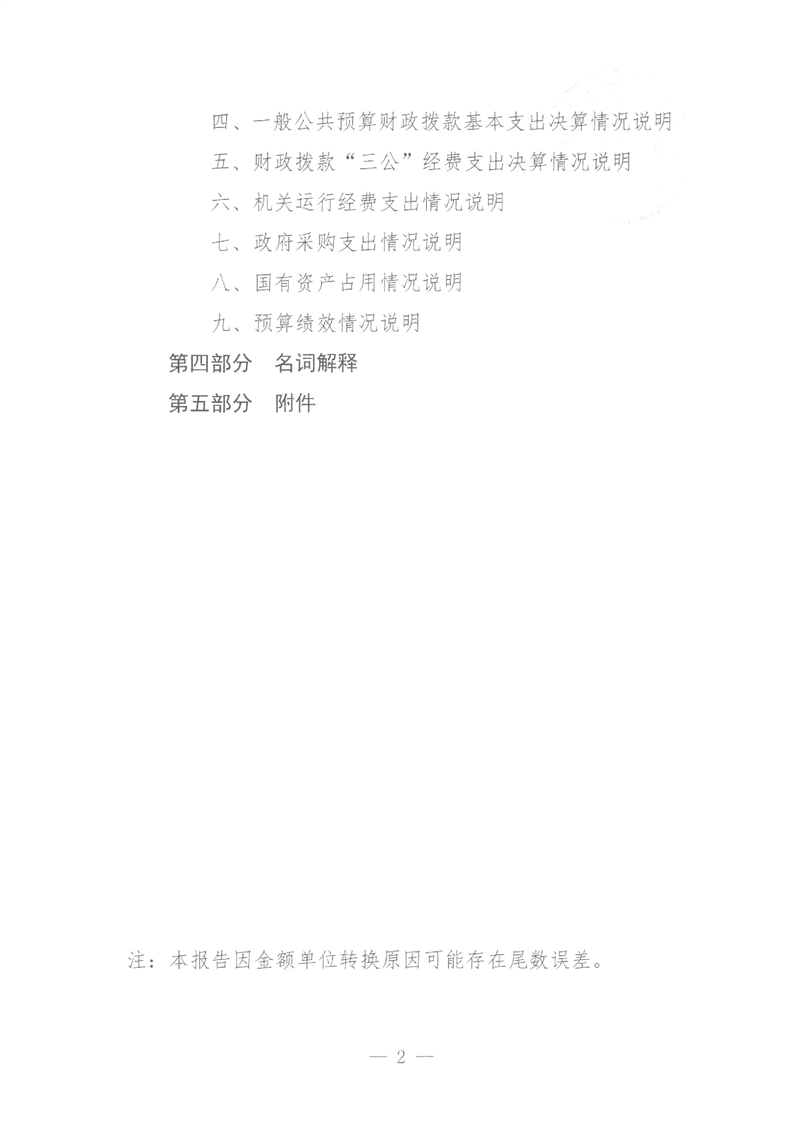 四、一般公共预算财政拨款基本支出决算情况说明

五、财政拨款“三公”经费支出决算情况说明

六、机关运行经费支出情况说明

七、政府采购支出情况说明

八、国有资产占用情况说明

九、预算绩效情况说明

第四部分　名词解释

第五部分　附件

注：本报告因金额单位转换原因可能存在尾数误差。

— 2 —